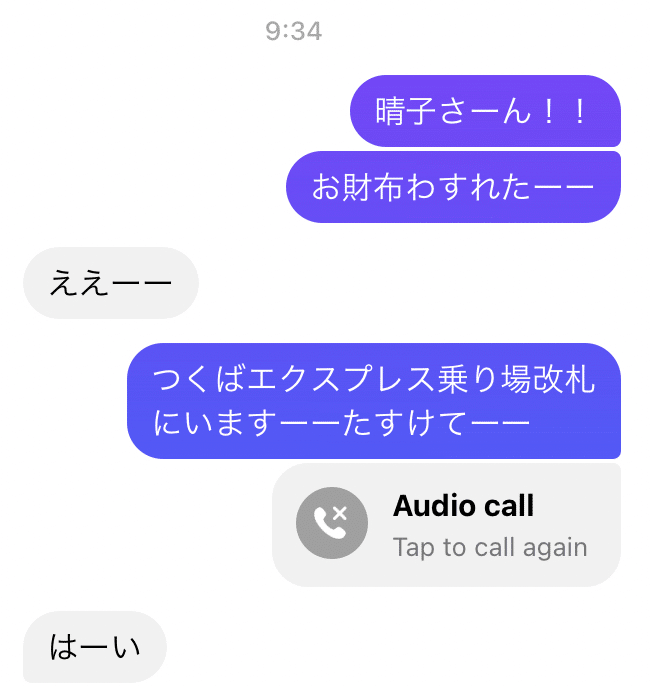 9:34

晴子さーん！！

お財布わすれたーー

ええーー

つくばエクスプレス乗り場改札にいますーーたすけてーー

Audio call
Tap to call again

はーい